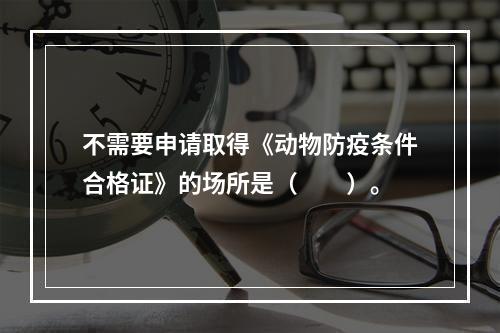 不需要申请取得《动物防疫条件合格证》的场所是（　　）。